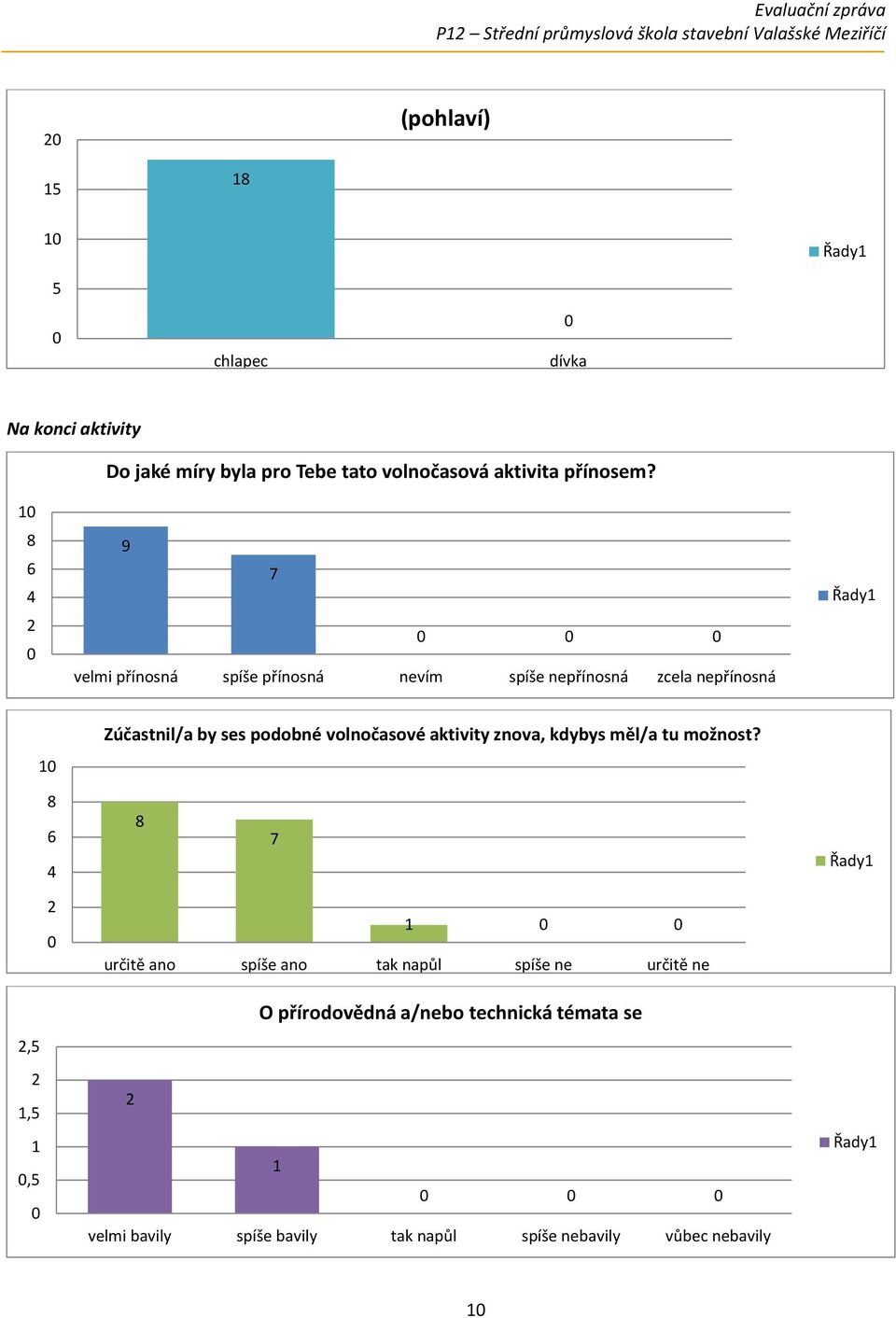 Evaluační zpráva
P12 – Střední průmyslová škola stavební Valašské Meziříčí

(pohlaví)

20
15
10
5
0

18
0

chlapec
dívka

Řady1

Na konci aktivity

Do jaké míry byla pro Tebe tato volnočasová aktivita přínosem?

10
8
6
4
2
0

9
7
0
0
0

velmi přínosná
spíše přínosná
nevím
spíše nepřínosná
zcela nepřínosná

Řady1

Zúčastnil/a by ses podobné volnočasové aktivity znova, kdybys měl/a tu možnost?

10
8
6
4
2
0

8
7
1
0
0

určitě ano
spíše ano
tak napůl
spíše ne
určitě ne

Řady1

O přírodovědná a/nebo technická témata se

2,5
2
1,5
1
0,5
0

2
1
0
0
0

velmi bavily
spíše bavily
tak napůl
spíše nebavily
vůbec nebavily

Řady1

10